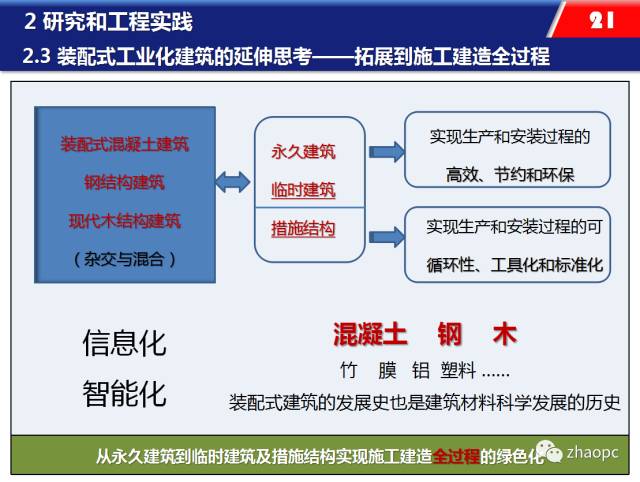 2 研究和工程实践

21

2.3 装配式工业化建筑的延伸思考——拓展到施工建造全过程

装配式混凝土建筑
钢结构建筑
现代木结构建筑
（杂交与混合）

永久建筑
临时建筑
措施结构

实现生产和安装过程的高效、节约和环保

实现生产和安装过程的可循环性、工具化和标准化

信息化
智能化

混凝土 钢 木

竹 膜 铝 塑料 ......

装配式建筑的发展史也是建筑材料科学发展的历史

从永久建筑到临时建筑及措施结构实现施工建造全过程的绿色化

zhaopc